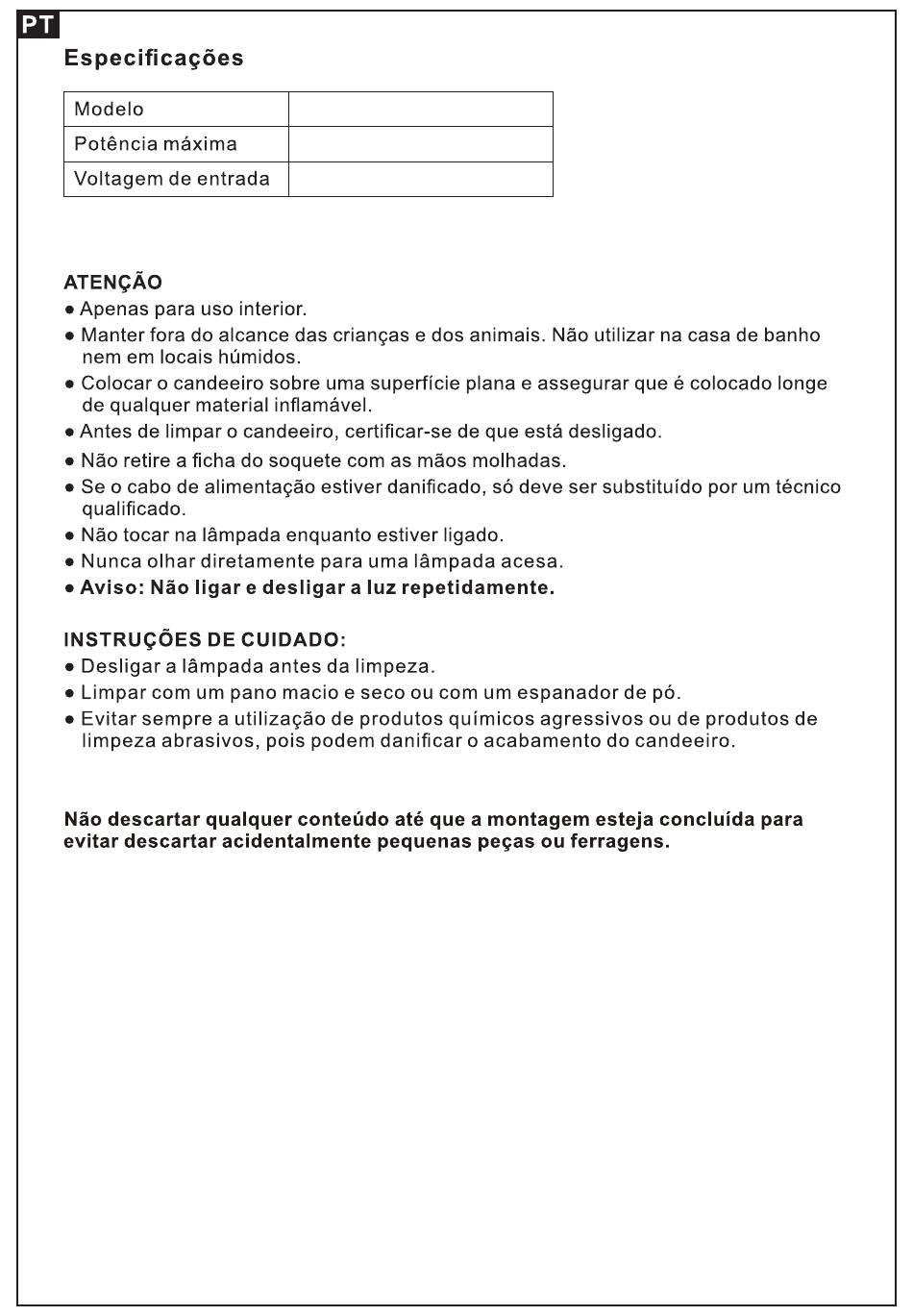 PT

Especificações

| Modelo | |
|---|---|
| Potência máxima | |
| Voltagem de entrada | |

ATENÇÃO
● Apenas para uso interior.
● Manter fora do alcance das crianças e dos animais. Não utilizar na casa de banho nem em locais húmidos.
● Colocar o candeeiro sobre uma superfície plana e assegurar que é colocado longe de qualquer material inflamável.
● Antes de limpar o candeeiro, certificar-se de que está desligado.
● Não retire a ficha do soquete com as mãos molhadas.
● Se o cabo de alimentação estiver danificado, só deve ser substituído por um técnico qualificado.
● Não tocar na lâmpada enquanto estiver ligado.
● Nunca olhar diretamente para uma lâmpada acesa.
● Aviso: Não ligar e desligar a luz repetidamente.

INSTRUÇÕES DE CUIDADO:
● Desligar a lâmpada antes da limpeza.
● Limpar com um pano macio e seco ou com um espanador de pó.
● Evitar sempre a utilização de produtos químicos agressivos ou de produtos de limpeza abrasivos, pois podem danificar o acabamento do candeeiro.

Não descartar qualquer conteúdo até que a montagem esteja concluída para evitar descartar acidentalmente pequenas peças ou ferragens.